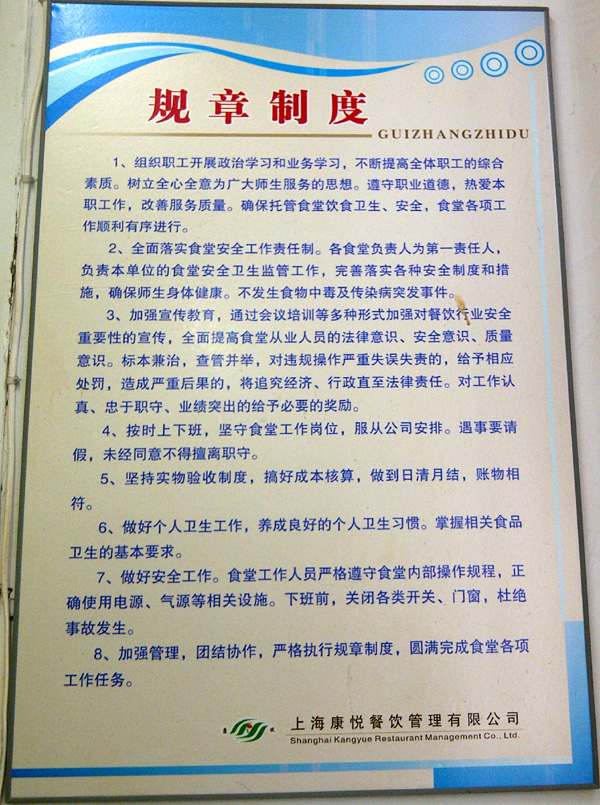 规章制度

GUIZHANGZHIDU

1、组织职工开展政治学习和业务学习，不断提高全体职工的综合素质。树立全心全意为广大师生服务的思想。遵守职业道德，热爱本职工作，改善服务质量。确保托管食堂饮食卫生、安全，食堂各项工作顺利有序进行。

2、全面落实食堂安全工作责任制。各食堂负责人为第一责任人，负责本单位的食堂安全卫生监管工作，完善落实各种安全制度和措施，确保师生身体健康。不发生食物中毒及传染病突发事件。

3、加强宣传教育，通过会议培训等多种形式加强对餐饮行业安全重要性的宣传，全面提高食堂从业人员的法律意识、安全意识、质量意识。标本兼治，查管并举，对违规操作严重失误失责的，给予相应处罚，造成严重后果的，将追究经济、行政直至法律责任。对工作认真、忠于职守、业绩突出的给予必要的奖励。

4、按时上下班，坚守食堂工作岗位，服从公司安排。遇事要请假，未经同意不得擅离职守。

5、坚持实物验收制度，搞好成本核算，做到日清月结，账物相符。

6、做好个人卫生工作，养成良好的个人卫生习惯。掌握相关食品卫生的基本要求。

7、做好安全工作。食堂工作人员严格遵守食堂内部操作规程，正确使用电源、气源等相关设施。下班前，关闭各类开关、门窗，杜绝事故发生。

8、加强管理，团结协作，严格执行规章制度，圆满完成食堂各项工作任务。

上海康悦餐饮管理有限公司
Shanghai Kangyue Restaurant Management Co., Ltd.